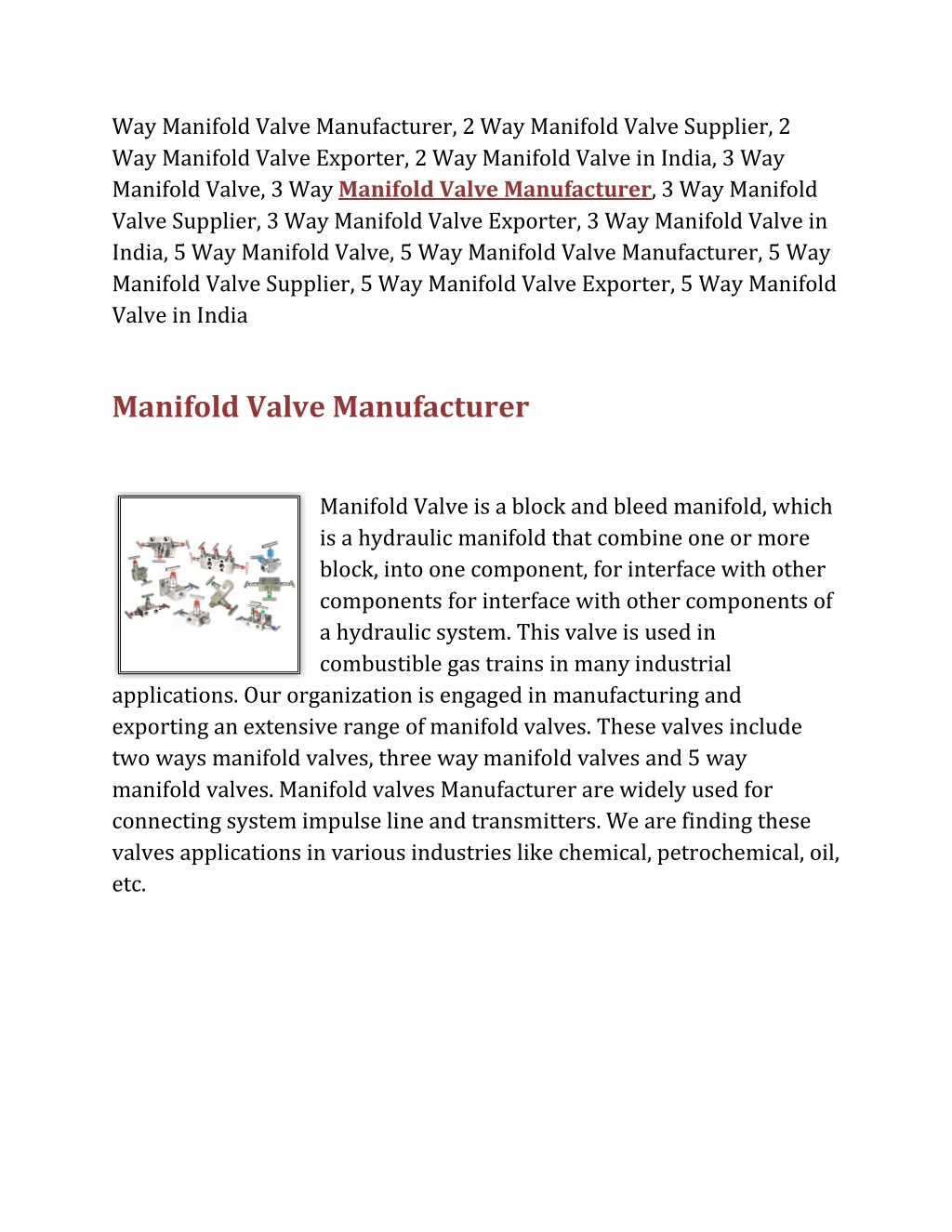 Way Manifold Valve Manufacturer, 2 Way Manifold Valve Supplier, 2 Way Manifold Valve Exporter, 2 Way Manifold Valve in India, 3 Way Manifold Valve, 3 Way Manifold Valve Manufacturer, 3 Way Manifold Valve Supplier, 3 Way Manifold Valve Exporter, 3 Way Manifold Valve in India, 5 Way Manifold Valve, 5 Way Manifold Valve Manufacturer, 5 Way Manifold Valve Supplier, 5 Way Manifold Valve Exporter, 5 Way Manifold Valve in India

Manifold Valve Manufacturer

Manifold Valve is a block and bleed manifold, which is a hydraulic manifold that combine one or more block, into one component, for interface with other components for interface with other components of a hydraulic system. This valve is used in combustible gas trains in many industrial applications. Our organization is engaged in manufacturing and exporting an extensive range of manifold valves. These valves include two ways manifold valves, three way manifold valves and 5 way manifold valves. Manifold valves Manufacturer are widely used for connecting system impulse line and transmitters. We are finding these valves applications in various industries like chemical, petrochemical, oil, etc.